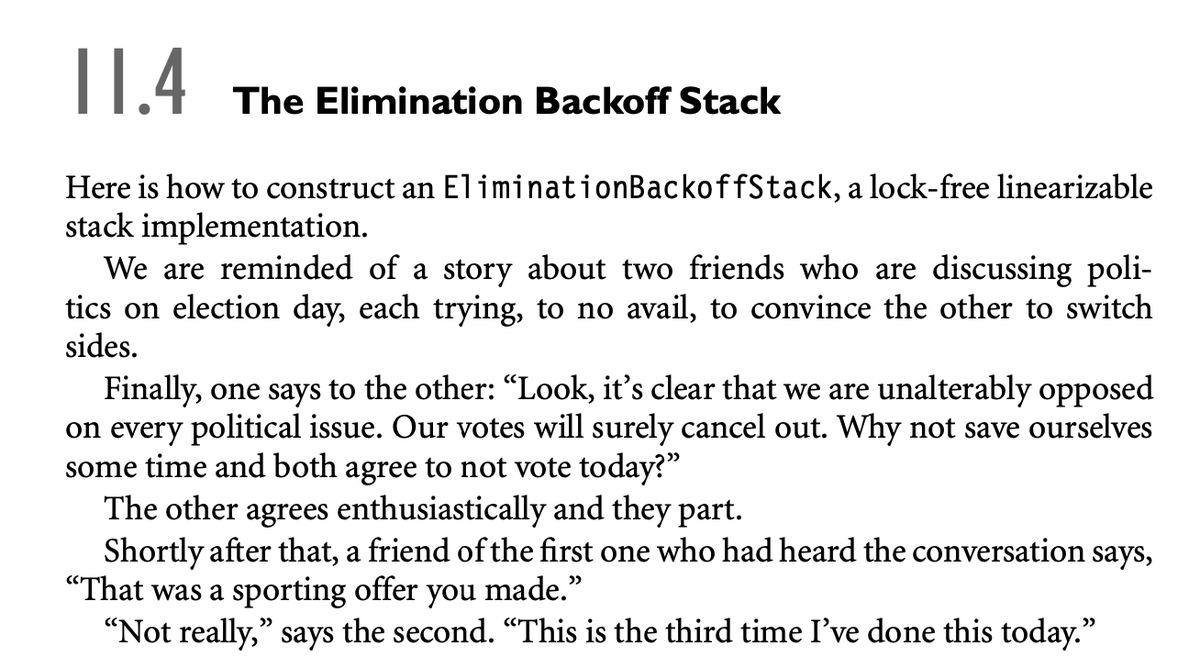 11.4 The Elimination Backoff Stack

Here is how to construct an EliminationBackoffStack, a lock-free linearizable stack implementation.

We are reminded of a story about two friends who are discussing politics on election day, each trying, to no avail, to convince the other to switch sides.

Finally, one says to the other: “Look, it’s clear that we are unalterably opposed on every political issue. Our votes will surely cancel out. Why not save ourselves some time and both agree to not vote today?”

The other agrees enthusiastically and they part.

Shortly after that, a friend of the first one who had heard the conversation says, “That was a sporting offer you made.”

“Not really,” says the second. “This is the third time I’ve done this today.”